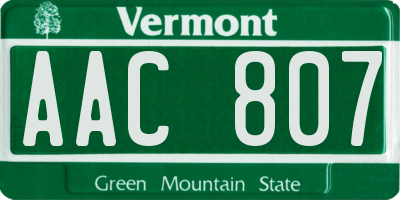 Vermont

AAC 807

Green Mountain State